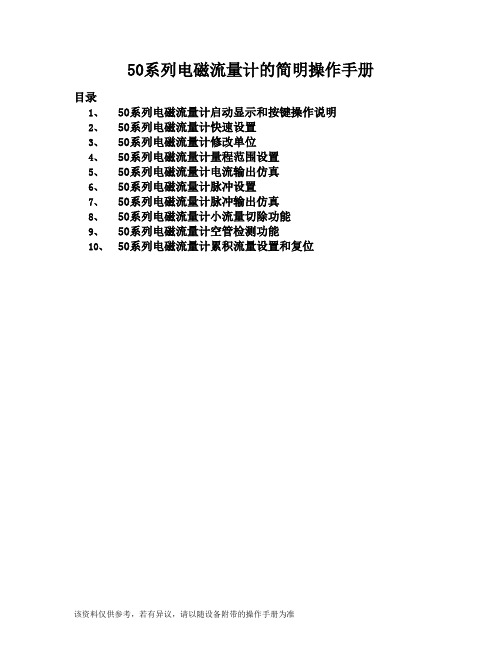 50系列电磁流量计的简明操作手册

目录

1、 50系列电磁流量计启动显示和按键操作说明
2、 50系列电磁流量计快速设置
3、 50系列电磁流量计修改单位
4、 50系列电磁流量计量程范围设置
5、 50系列电磁流量计电流输出仿真
6、 50系列电磁流量计脉冲设置
7、 50系列电磁流量计脉冲输出仿真
8、 50系列电磁流量计小流量切除功能
9、 50系列电磁流量计空管检测功能
10、 50系列电磁流量计累积流量设置和复位

该资料仅供参考，若有异议，请以随设备附带的操作手册为准